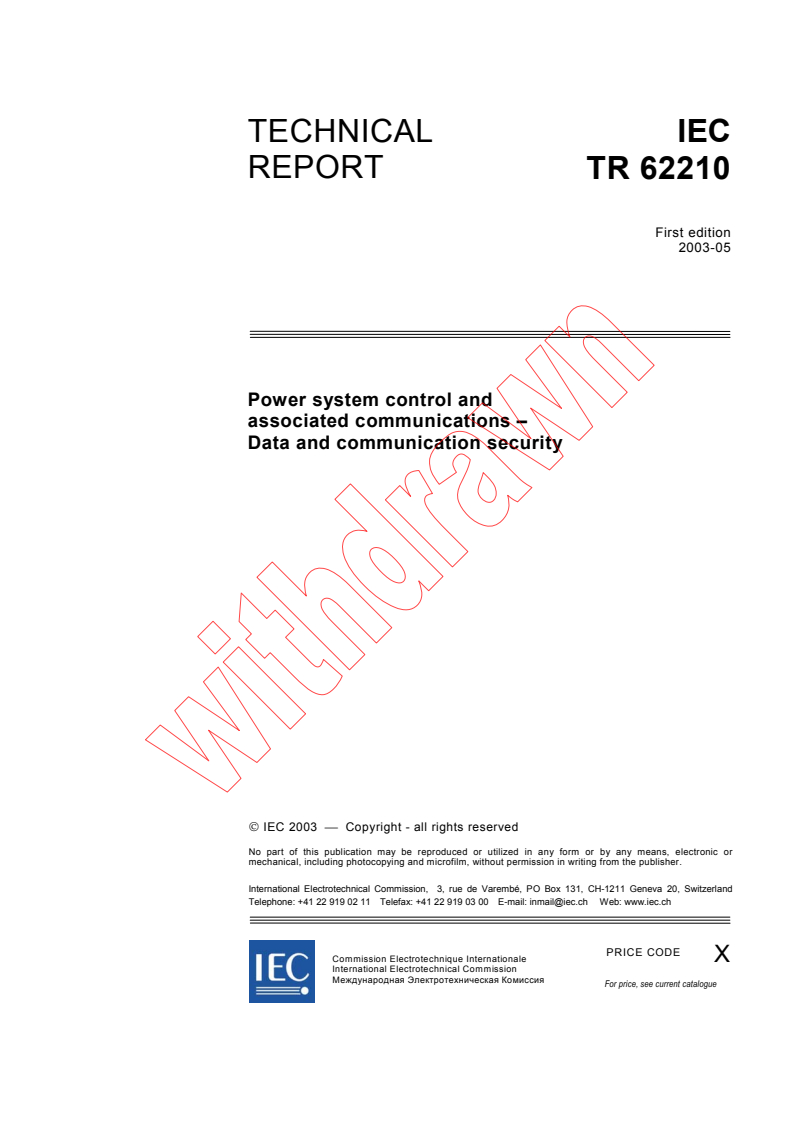 TECHNICAL REPORT

IEC TR 62210

First edition
2003-05

Power system control and associated communications – Data and communication security

withdrawn

© IEC 2003 — Copyright - all rights reserved

No part of this publication may be reproduced or utilized in any form or by any means, electronic or mechanical, including photocopying and microfilm, without permission in writing from the publisher.

International Electrotechnical Commission, 3, rue de Varembé, PO Box 131, CH-1211 Geneva 20, Switzerland
Telephone: +41 22 919 02 11 Telefax: +41 22 919 03 00 E-mail: inmail@iec.ch Web: www.iec.ch

IEC

Commission Electrotechnique Internationale
International Electrotechnical Commission
Международная Электротехническая Комиссия

PRICE CODE X

For price, see current catalogue